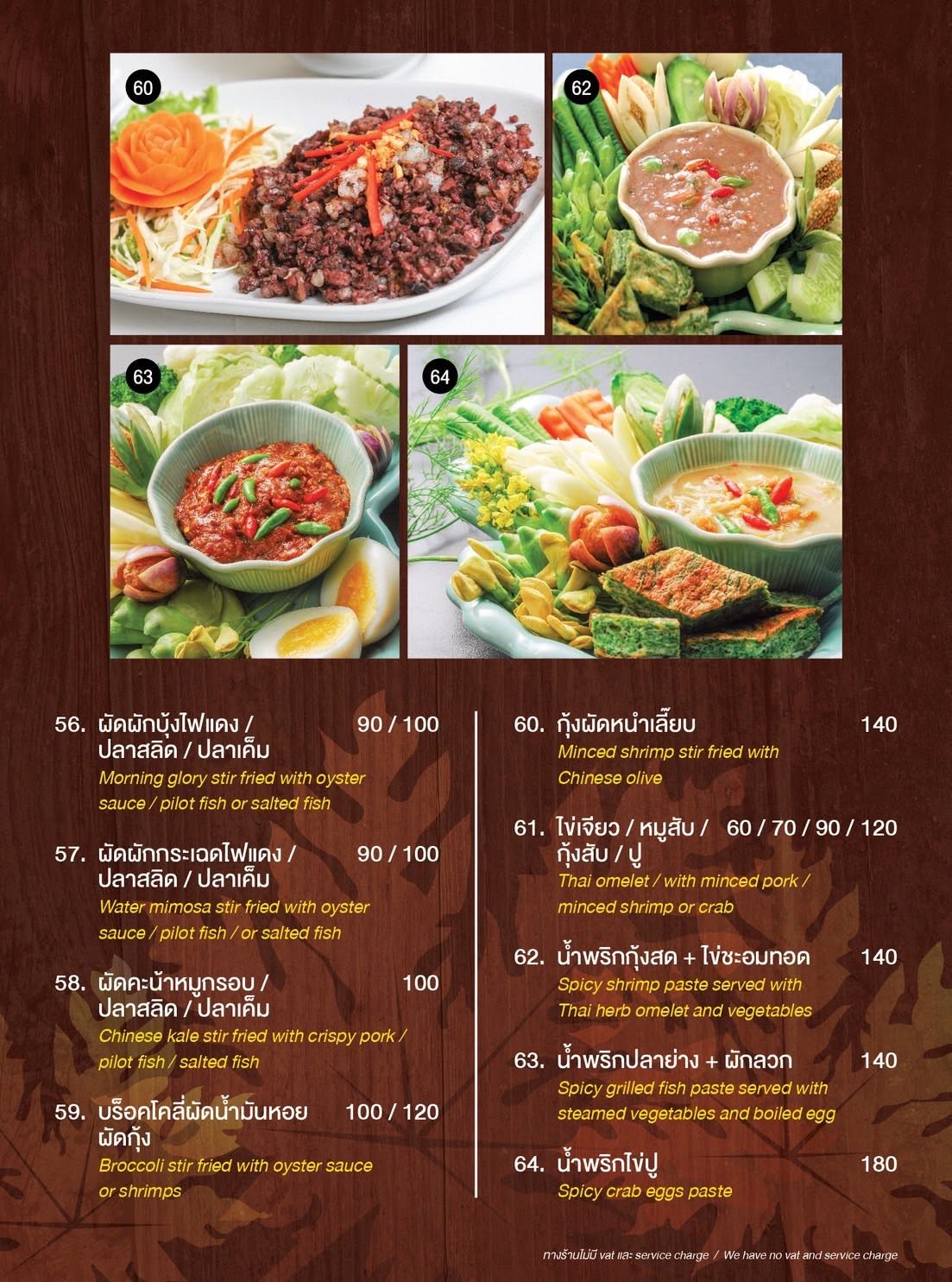 60

62

63

64

56. ผัดผักบุ้งไฟแดง / ปลาสลิด / ปลาเค็ม 90 / 100
Morning glory stir fried with oyster sauce / pilot fish or salted fish

57. ผัดผักกระเฉดไฟแดง / ปลาสลิด / ปลาเค็ม 90 / 100
Water mimosa stir fried with oyster sauce / pilot fish / or salted fish

58. ผัดคะน้าหมูกรอบ / ปลาสลิด / ปลาเค็ม 100
Chinese kale stir fried with crispy pork / pilot fish / salted fish

59. บร็อคโคลี่ผัดน้ำมันหอย ผัดกุ้ง 100 / 120
Broccoli stir fried with oyster sauce or shrimps

60. กุ้งผัดหนำเลี๊ยบ 140
Minced shrimp stir fried with Chinese olive

61. ไข่เจียว / หมูสับ / กุ้งสับ / ปู 60 / 70 / 90 / 120
Thai omelet / with minced pork / minced shrimp or crab

62. น้ำพริกกุ้งสด + ไข่ชะอมทอด 140
Spicy shrimp paste served with Thai herb omelet and vegetables

63. น้ำพริกปลาย่าง + ผักลวก 140
Spicy grilled fish paste served with steamed vegetables and boiled egg

64. น้ำพริกไข่ปู 180
Spicy crab eggs paste

ทางร้านไม่มี vat และ service charge / We have no vat and service charge